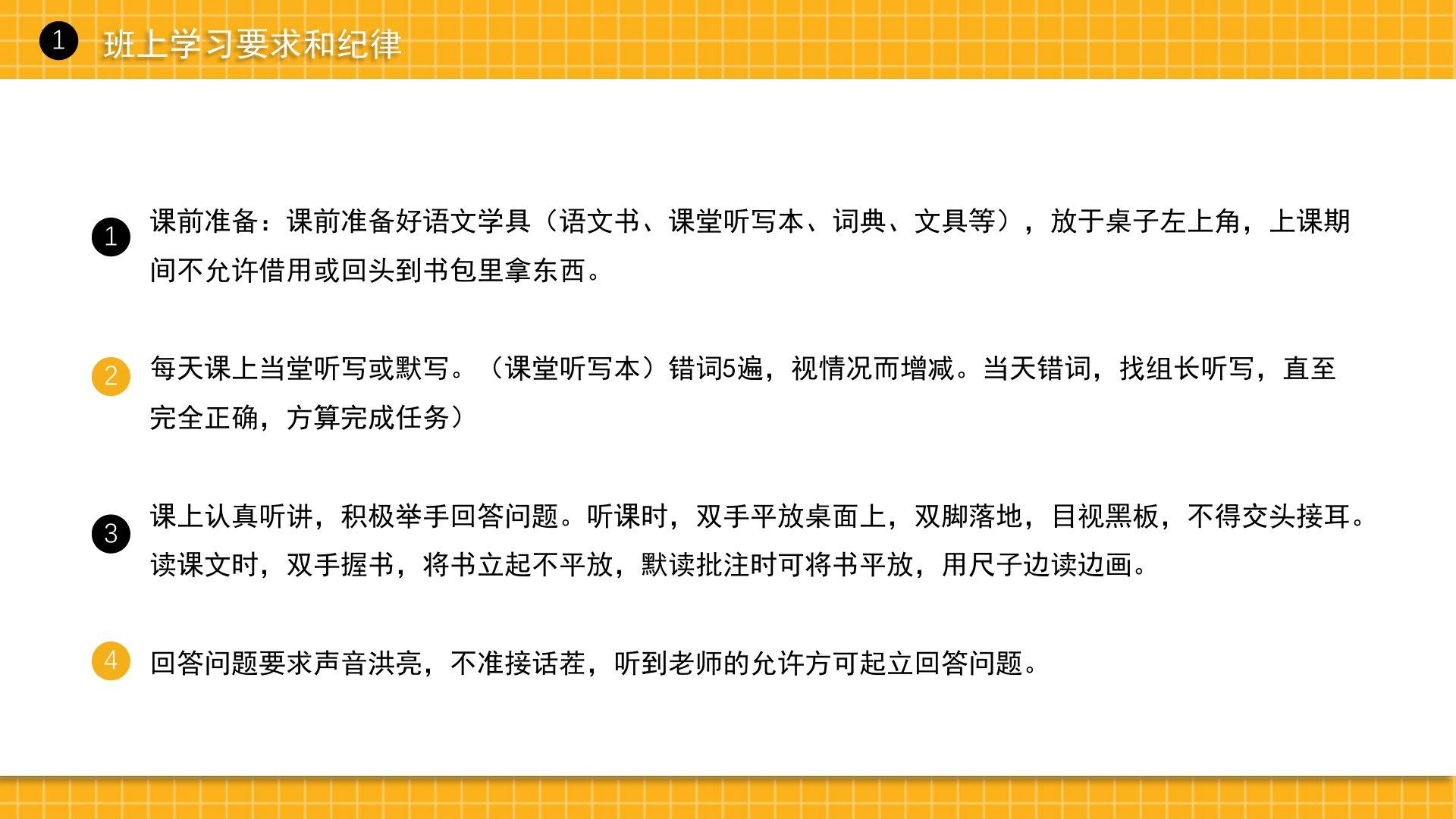 1 班上学习要求和纪律

1 课前准备：课前准备好语文学具（语文书、课堂听写本、词典、文具等），放于桌子左上角，上课期间不允许借用或回头到书包里拿东西。

2 每天课上当堂听写或默写。（课堂听写本）错词5遍，视情况而增减。当天错词，找组长听写，直至完全正确，方算完成任务）

3 课上认真听讲，积极举手回答问题。听课时，双手平放桌面上，双脚落地，目视黑板，不得交头接耳。读课文时，双手握书，将书立起不平放，默读批注时可将书平放，用尺子边读边画。

4 回答问题要求声音洪亮，不准接话茬，听到老师的允许方可起立回答问题。